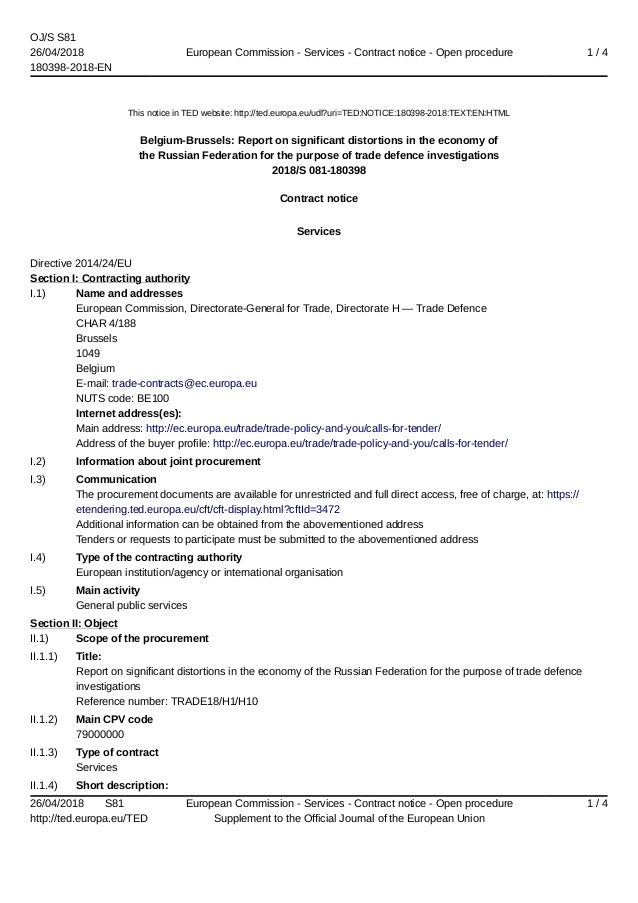 OJ/S S81
26/04/2018
180398-2018-EN

European Commission - Services - Contract notice - Open procedure

1 / 4

This notice in TED website: http://ted.europa.eu/udl?uri=TED:NOTICE:180398-2018:TEXT:EN:HTML

Belgium-Brussels: Report on significant distortions in the economy of the Russian Federation for the purpose of trade defence investigations
2018/S 081-180398

Contract notice

Services

Directive 2014/24/EU
Section I: Contracting authority
I.1) Name and addresses
European Commission, Directorate-General for Trade, Directorate H — Trade Defence
CHAR 4/188
Brussels
1049
Belgium
E-mail: trade-contracts@ec.europa.eu
NUTS code: BE100
Internet address(es):
Main address: http://ec.europa.eu/trade/trade-policy-and-you/calls-for-tender/
Address of the buyer profile: http://ec.europa.eu/trade/trade-policy-and-you/calls-for-tender/
I.2) Information about joint procurement
I.3) Communication
The procurement documents are available for unrestricted and full direct access, free of charge, at: https://etendering.ted.europa.eu/cft/cft-display.html?cftId=3472
Additional information can be obtained from the abovementioned address
Tenders or requests to participate must be submitted to the abovementioned address
I.4) Type of the contracting authority
European institution/agency or international organisation
I.5) Main activity
General public services
Section II: Object
II.1) Scope of the procurement
II.1.1) Title:
Report on significant distortions in the economy of the Russian Federation for the purpose of trade defence investigations
Reference number: TRADE18/H1/H10
II.1.2) Main CPV code
79000000
II.1.3) Type of contract
Services
II.1.4) Short description:

26/04/2018 S81
http://ted.europa.eu/TED

European Commission - Services - Contract notice - Open procedure
Supplement to the Official Journal of the European Union

1 / 4